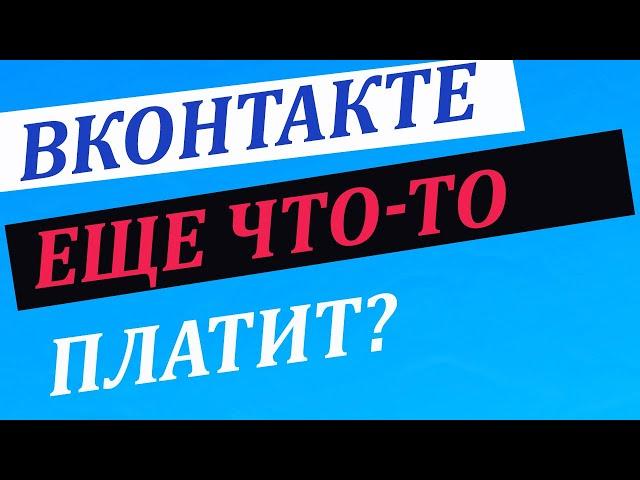 ВКОНТАКТЕ
ЕЩЕ ЧТО-ТО
ПЛАТИТ?